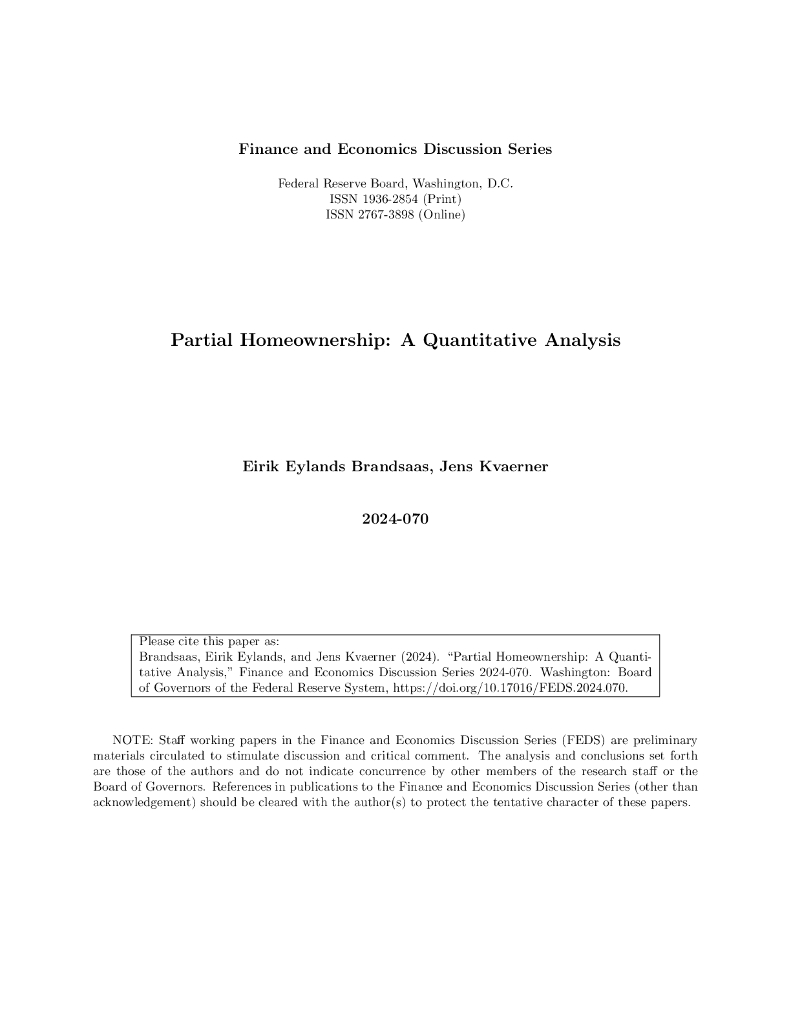 Finance and Economics Discussion Series

Federal Reserve Board, Washington, D.C.
ISSN 1936-2854 (Print)
ISSN 2767-3898 (Online)

Partial Homeownership: A Quantitative Analysis

Eirik Eylands Brandsaas, Jens Kvaerner

2024-070

Please cite this paper as:
Brandsaas, Eirik Eylands, and Jens Kvaerner (2024). "Partial Homeownership: A Quantitative Analysis," Finance and Economics Discussion Series 2024-070. Washington: Board of Governors of the Federal Reserve System, https://doi.org/10.17016/FEDS.2024.070.

NOTE: Staff working papers in the Finance and Economics Discussion Series (FEDS) are preliminary materials circulated to stimulate discussion and critical comment. The analysis and conclusions set forth are those of the authors and do not indicate concurrence by other members of the research staff or the Board of Governors. References in publications to the Finance and Economics Discussion Series (other than acknowledgement) should be cleared with the author(s) to protect the tentative character of these papers.